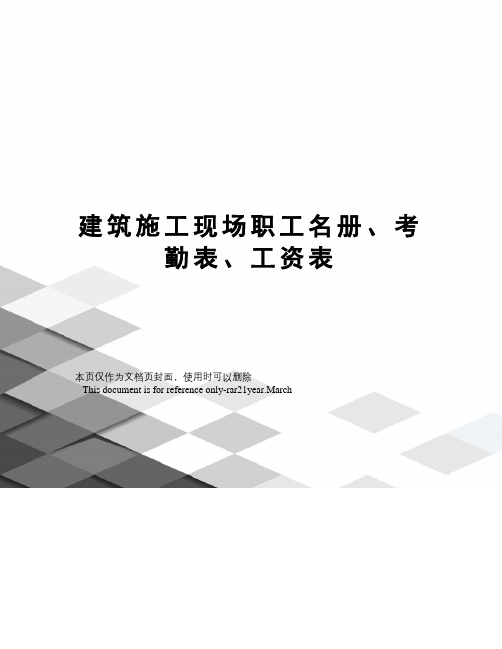 建筑施工现场职工名册、考勤表、工资表

本页仅作为文档页封面，使用时可以删除

This document is for reference only-rar21year.March